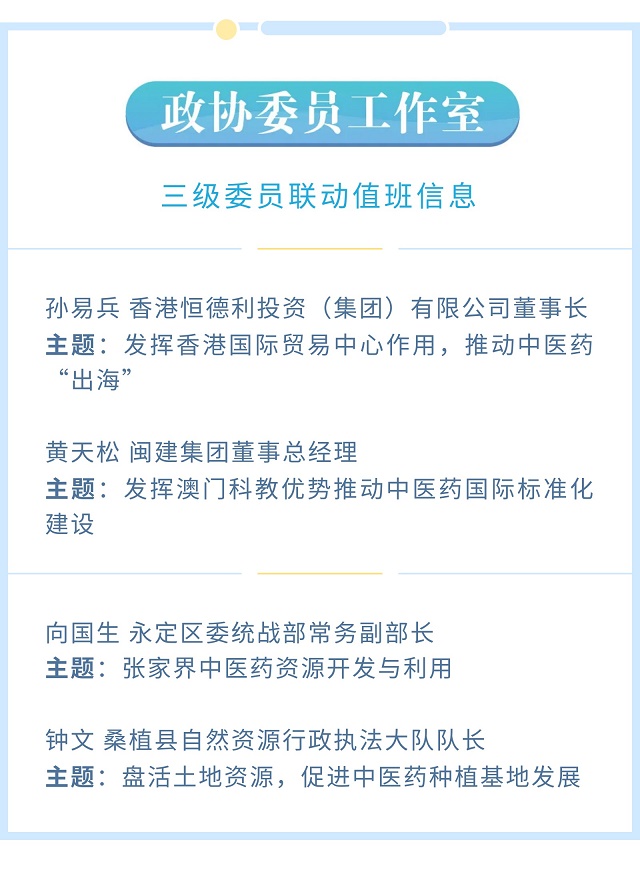 政协委员工作室

三级委员联动值班信息

孙易兵 香港恒德利投资（集团）有限公司董事长
主题：发挥香港国际贸易中心作用，推动中医药“出海”

黄天松 闽建集团董事总经理
主题：发挥澳门科教优势推动中医药国际标准化建设

向国生 永定区委统战部常务副部长
主题：张家界中医药资源开发与利用

钟文 桑植县自然资源行政执法大队队长
主题：盘活土地资源，促进中医药种植基地发展